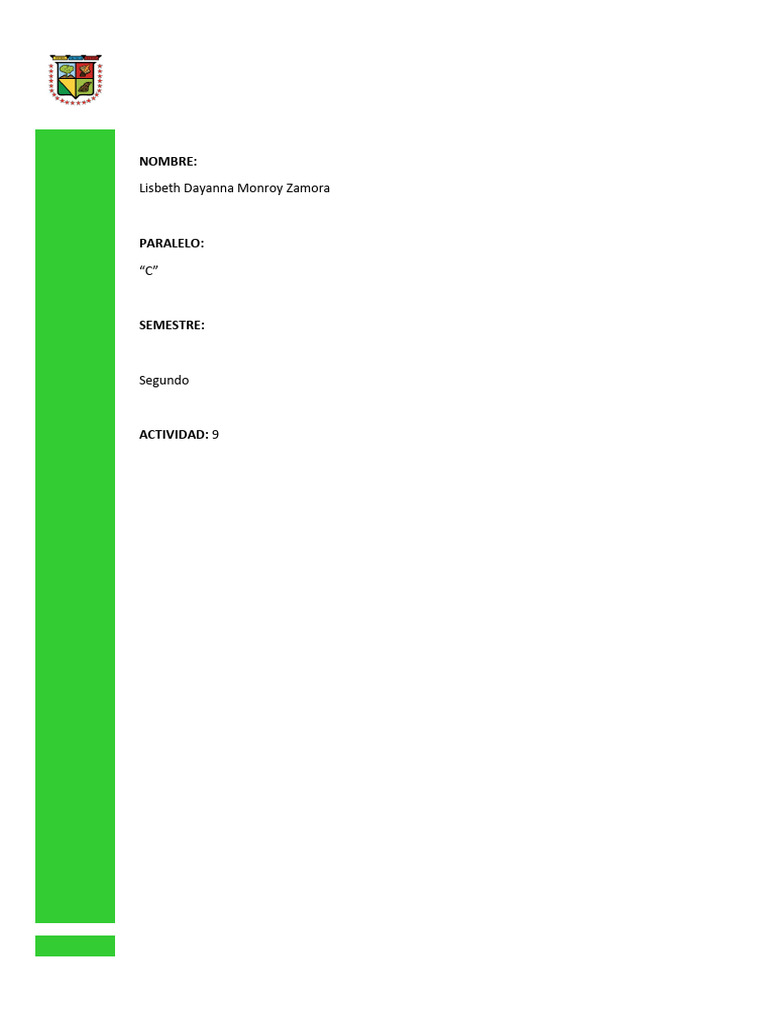 NOMBRE:

Lisbeth Dayanna Monroy Zamora

PARALELO:

"C"

SEMESTRE:

Segundo

ACTIVIDAD: 9